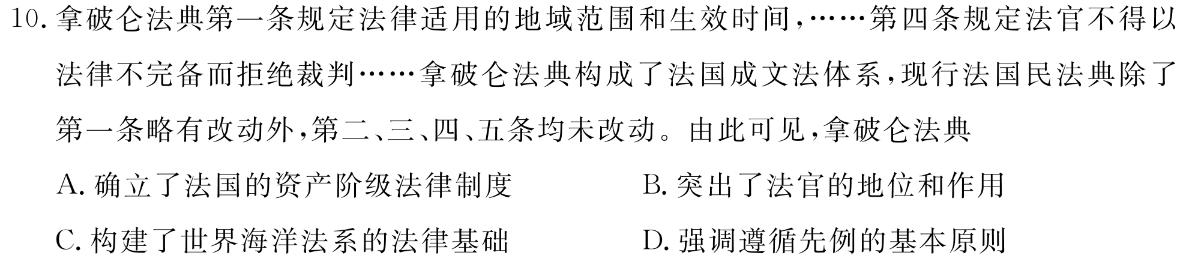 10. 拿破仑法典第一条规定法律适用的地域范围和生效时间，……第四条规定法官不得以法律不完备而拒绝裁判……拿破仑法典构成了法国成文法体系，现行法国民法典除了第一条略有改动外，第二、三、四、五条均未改动。由此可见，拿破仑法典

A. 确立了法国的资产阶级法律制度
B. 突出了法官的地位和作用
C. 构建了世界海洋法系的法律基础
D. 强调遵循先例的基本原则